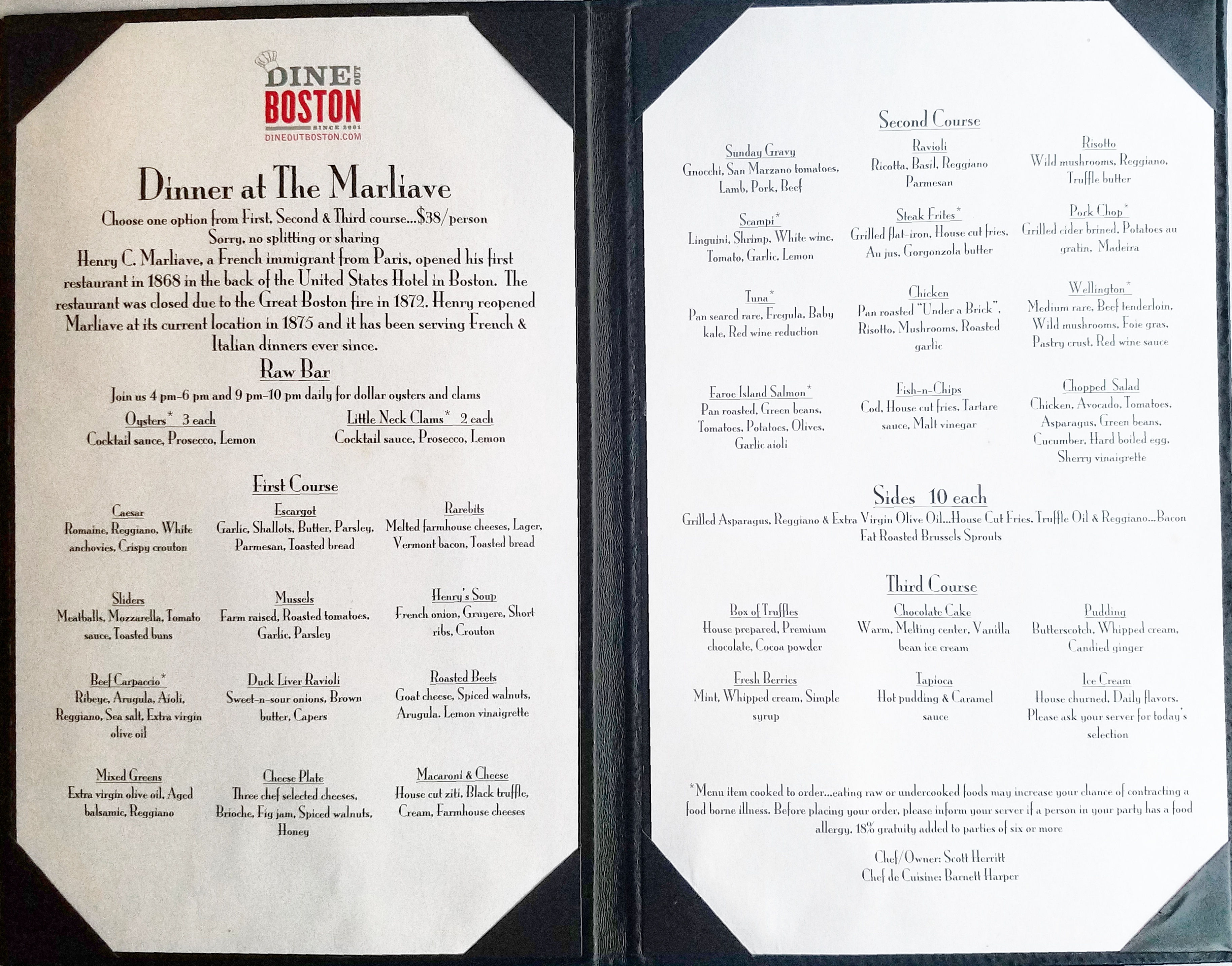 DINE OUT
BOSTON
SINCE 2001
DINEOUTBOSTON.COM

Dinner at The Marliave

Choose one option from First, Second & Third course...$38/person
Sorry, no splitting or sharing

Henry C. Marliave, a French immigrant from Paris, opened his first restaurant in 1868 in the back of the United States Hotel in Boston. The restaurant was closed due to the Great Boston fire in 1872. Henry reopened Marliave at its current location in 1875 and it has been serving French & Italian dinners ever since.

Raw Bar

Join us 4 pm-6 pm and 9 pm-10 pm daily for dollar oysters and clams

Oysters* 3 each
Cocktail sauce, Prosecco, Lemon

Little Neck Clams* 2 each
Cocktail sauce, Prosecco, Lemon

First Course

Caesar
Romaine, Reggiano, White anchovies, Crispy crouton

Escargot
Garlic, Shallots, Butter, Parsley, Parmesan, Toasted bread

Rarebits
Melted farmhouse cheeses, Lager, Vermont bacon, Toasted bread

Sliders
Meatballs, Mozzarella, Tomato sauce, Toasted buns

Mussels
Farm raised, Roasted tomatoes, Garlic, Parsley

Henry's Soup
French onion, Gruyere, Short ribs, Crouton

Beef Carpaccio*
Ribeye, Arugula, Aioli, Reggiano, Sea salt, Extra virgin olive oil

Duck Liver Ravioli
Sweet-n-sour onions, Brown butter, Capers

Roasted Beets
Goat cheese, Spiced walnuts, Arugula. Lemon vinaigrette

Mixed Greens
Extra virgin olive oil, Aged balsamic, Reggiano

Cheese Plate
Three chef selected cheeses, Brioche, Fig jam, Spiced walnuts, Honey

Macaroni & Cheese
House cut ziti, Black truffle, Cream, Farmhouse cheeses

Second Course

Sunday Gravy
Gnocchi, San Marzano tomatoes, Lamb, Pork, Beef

Ravioli
Ricotta, Basil, Reggiano Parmesan

Risotto
Wild mushrooms, Reggiano, Truffle butter

Scampi*
Linguini, Shrimp, White wine, Tomato, Garlic, Lemon

Steak Frites*
Grilled flat-iron, House cut fries, Au jus, Gorgonzola butter

Pork Chop*
Grilled cider brined, Potatoes au gratin, Madeira

Tuna*
Pan seared rare, Fregula, Baby kale, Red wine reduction

Chicken
Pan roasted "Under a Brick", Risotto, Mushrooms, Roasted garlic

Wellington*
Medium rare, Beef tenderloin, Wild mushrooms, Foie gras, Pastry crust, Red wine sauce

Faroe Island Salmon*
Pan roasted, Green beans, Tomatoes, Potatoes, Olives, Garlic aioli

Fish-n-Chips
Cod, House cut fries, Tartare sauce, Malt vinegar

Chopped Salad
Chicken, Avocado, Tomatoes, Asparagus, Green beans, Cucumber, Hard boiled egg, Sherry vinaigrette

Sides 10 each

Grilled Asparagus, Reggiano & Extra Virgin Olive Oil...House Cut Fries, Truffle Oil & Reggiano...Bacon Fat Roasted Brussels Sprouts

Third Course

Box of Truffles
House prepared, Premium chocolate, Cocoa powder

Chocolate Cake
Warm, Melting center, Vanilla bean ice cream

Pudding
Butterscotch, Whipped cream, Candied ginger

Fresh Berries
Mint, Whipped cream, Simple syrup

Tapioca
Hot pudding & Caramel sauce

Ice Cream
House churned, Daily flavors. Please ask your server for today's selection

*Menu item cooked to order...eating raw or undercooked foods may increase your chance of contracting a food borne illness. Before placing your order, please inform your server if a person in your party has a food allergy. 18% gratuity added to parties of six or more

Chef/Owner: Scott Herritt
Chef de Cuisine: Barnett Harper